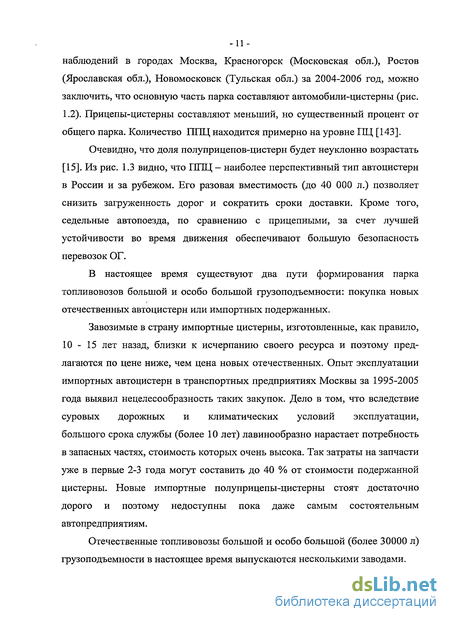 - 11 -

наблюдений в городах Москва, Красногорск (Московская обл.), Ростов (Ярославская обл.), Новомосковск (Тульская обл.) за 2004-2006 год, можно заключить, что основную часть парка составляют автомобили-цистерны (рис. 1.2). Прицепы-цистерны составляют меньший, но существенный процент от общего парка. Количество ППЦ находится примерно на уровне ПЦ [143].

Очевидно, что доля полуприцепов-цистерн будет неуклонно возрастать [15]. Из рис. 1.3 видно, что ППЦ – наиболее перспективный тип автоцистерн в России и за рубежом. Его разовая вместимость (до 40 000 л.) позволяет снизить загруженность дорог и сократить сроки доставки. Кроме того, седельные автопоезда, по сравнению с прицепными, за счет лучшей устойчивости во время движения обеспечивают большую безопасность перевозок ОГ.

В настоящее время существуют два пути формирования парка топливовозов большой и особо большой грузоподъемности: покупка новых отечественных автоцистерн или импортных подержанных.

Завозимые в страну импортные цистерны, изготовленные, как правило, 10 - 15 лет назад, близки к исчерпанию своего ресурса и поэтому предлагаются по цене ниже, чем цена новых отечественных. Опыт эксплуатации импортных автоцистерн в транспортных предприятиях Москвы за 1995-2005 года выявил нецелесообразность таких закупок. Дело в том, что вследствие суровых дорожных и климатических условий эксплуатации, большого срока службы (более 10 лет) лавинообразно нарастает потребность в запасных частях, стоимость которых очень высока. Так затраты на запчасти уже в первые 2-3 года могут составить до 40 % от стоимости подержанной цистерны. Новые импортные полуприцепы-цистерны стоят достаточно дорого и поэтому недоступны пока даже самым состоятельным автопредприятиям.

Отечественные топливовозы большой и особо большой (более 30000 л) грузоподъемности в настоящее время выпускаются несколькими заводами.

dsLib.net
библиотека диссертаций